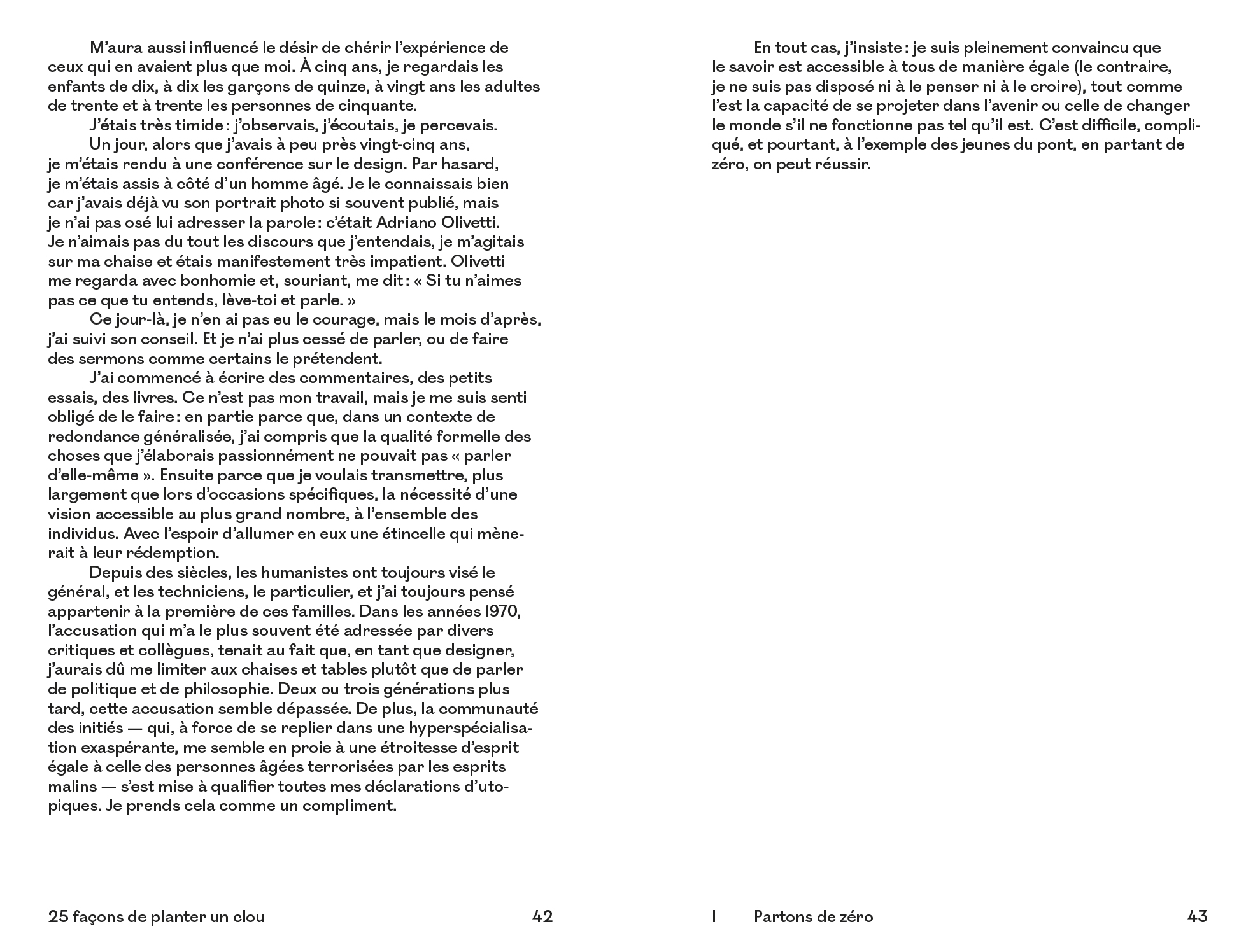 M'aura aussi influencé le désir de chérir l'expérience de ceux qui en avaient plus que moi. À cinq ans, je regardais les enfants de dix, à dix les garçons de quinze, à vingt ans les adultes de trente et à trente les personnes de cinquante.

J'étais très timide : j'observais, j'écoutais, je percevais.

Un jour, alors que j'avais à peu près vingt-cinq ans, je m'étais rendu à une conférence sur le design. Par hasard, je m'étais assis à côté d'un homme âgé. Je le connaissais bien car j'avais déjà vu son portrait photo si souvent publié, mais je n'ai pas osé lui adresser la parole : c'était Adriano Olivetti. Je n'aimais pas du tout les discours que j'entendais, je m'agitais sur ma chaise et étais manifestement très impatient. Olivetti me regarda avec bonhomie et, souriant, me dit : « Si tu n'aimes pas ce que tu entends, lève-toi et parle. »

Ce jour-là, je n'en ai pas eu le courage, mais le mois d'après, j'ai suivi son conseil. Et je n'ai plus cessé de parler, ou de faire des sermons comme certains le prétendent.

J'ai commencé à écrire des commentaires, des petits essais, des livres. Ce n'est pas mon travail, mais je me suis senti obligé de le faire : en partie parce que, dans un contexte de redondance généralisée, j'ai compris que la qualité formelle des choses que j'élaborais passionnément ne pouvait pas « parler d'elle-même ». Ensuite parce que je voulais transmettre, plus largement que lors d'occasions spécifiques, la nécessité d'une vision accessible au plus grand nombre, à l'ensemble des individus. Avec l'espoir d'allumer en eux une étincelle qui mènerait à leur rédemption.

Depuis des siècles, les humanistes ont toujours visé le général, et les techniciens, le particulier, et j'ai toujours pensé appartenir à la première de ces familles. Dans les années 1970, l'accusation qui m'a le plus souvent été adressée par divers critiques et collègues, tenait au fait que, en tant que designer, j'aurais dû me limiter aux chaises et tables plutôt que de parler de politique et de philosophie. Deux ou trois générations plus tard, cette accusation semble dépassée. De plus, la communauté des initiés — qui, à force de se replier dans une hyperspécialisation exaspérante, me semble en proie à une étroitesse d'esprit égale à celle des personnes âgées terrorisées par les esprits malins — s'est mise à qualifier toutes mes déclarations d'utopiques. Je prends cela comme un compliment.

25 façons de planter un clou 42

En tout cas, j'insiste : je suis pleinement convaincu que le savoir est accessible à tous de manière égale (le contraire, je ne suis pas disposé ni à le penser ni à le croire), tout comme l'est la capacité de se projeter dans l'avenir ou celle de changer le monde s'il ne fonctionne pas tel qu'il est. C'est difficile, compliqué, et pourtant, à l'exemple des jeunes du pont, en partant de zéro, on peut réussir.

I Partons de zéro 43